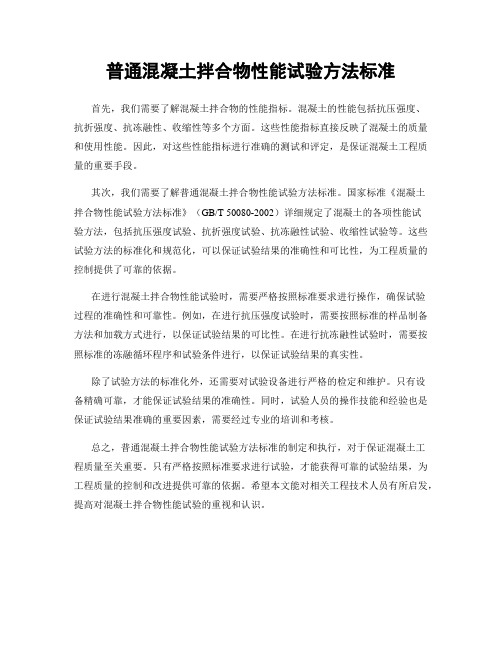 普通混凝土拌合物性能试验方法标准

首先，我们需要了解混凝土拌合物的性能指标。混凝土的性能包括抗压强度、抗折强度、抗冻融性、收缩性等多个方面。这些性能指标直接反映了混凝土的质量和使用性能。因此，对这些性能指标进行准确的测试和评定，是保证混凝土工程质量的重要手段。

其次，我们需要了解普通混凝土拌合物性能试验方法标准。国家标准《混凝土拌合物性能试验方法标准》（GB/T 50080-2002）详细规定了混凝土的各项性能试验方法，包括抗压强度试验、抗折强度试验、抗冻融性试验、收缩性试验等。这些试验方法的标准化和规范化，可以保证试验结果的准确性和可比性，为工程质量的控制提供了可靠的依据。

在进行混凝土拌合物性能试验时，需要严格按照标准要求进行操作，确保试验过程的准确性和可靠性。例如，在进行抗压强度试验时，需要按照标准的样品制备方法和加载方式进行，以保证试验结果的可比性。在进行抗冻融性试验时，需要按照标准的冻融循环程序和试验条件进行，以保证试验结果的真实性。

除了试验方法的标准化外，还需要对试验设备进行严格的检定和维护。只有设备精确可靠，才能保证试验结果的准确性。同时，试验人员的操作技能和经验也是保证试验结果准确的重要因素，需要经过专业的培训和考核。

总之，普通混凝土拌合物性能试验方法标准的制定和执行，对于保证混凝土工程质量至关重要。只有严格按照标准要求进行试验，才能获得可靠的试验结果，为工程质量的控制和改进提供可靠的依据。希望本文能对相关工程技术人员有所启发，提高对混凝土拌合物性能试验的重视和认识。